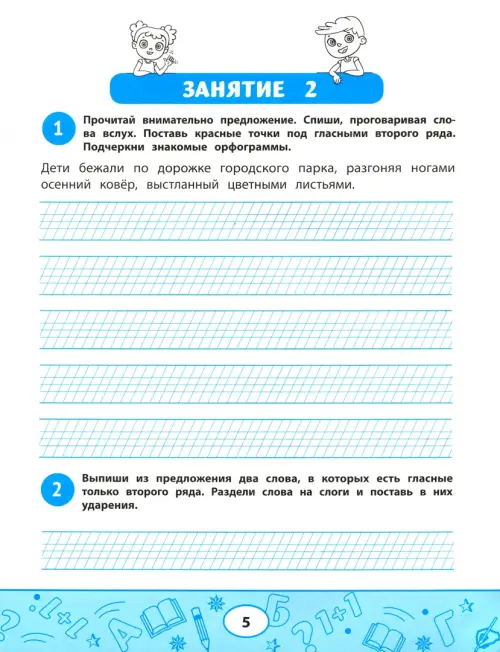 ЗАНЯТИЕ 2

1 Прочитай внимательно предложение. Спиши, проговаривая слова вслух. Поставь красные точки под гласными второго ряда. Подчеркни знакомые орфограммы.

Дети бежали по дорожке городского парка, разгоняя ногами осенний ковёр, выстланный цветными листьями.

2 Выпиши из предложения два слова, в которых есть гласные только второго ряда. Раздели слова на слоги и поставь в них ударения.

5